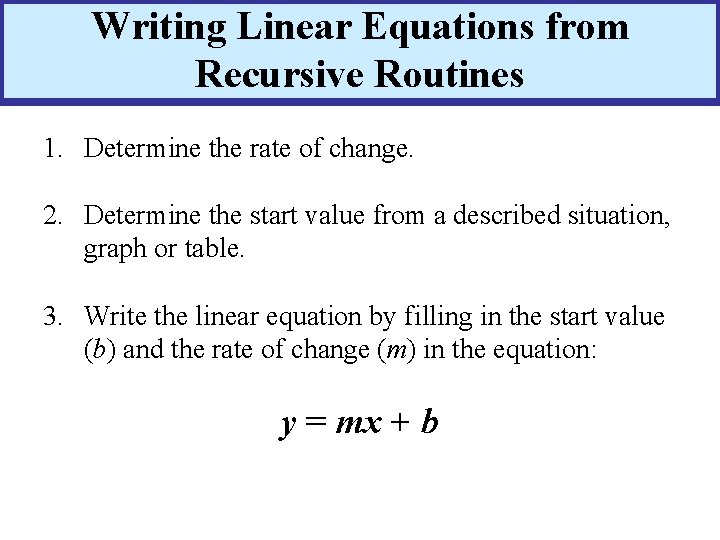 Writing Linear Equations from Recursive Routines

1. Determine the rate of change.

2. Determine the start value from a described situation, graph or table.

3. Write the linear equation by filling in the start value ($b$) and the rate of change ($m$) in the equation:

$y = mx + b$